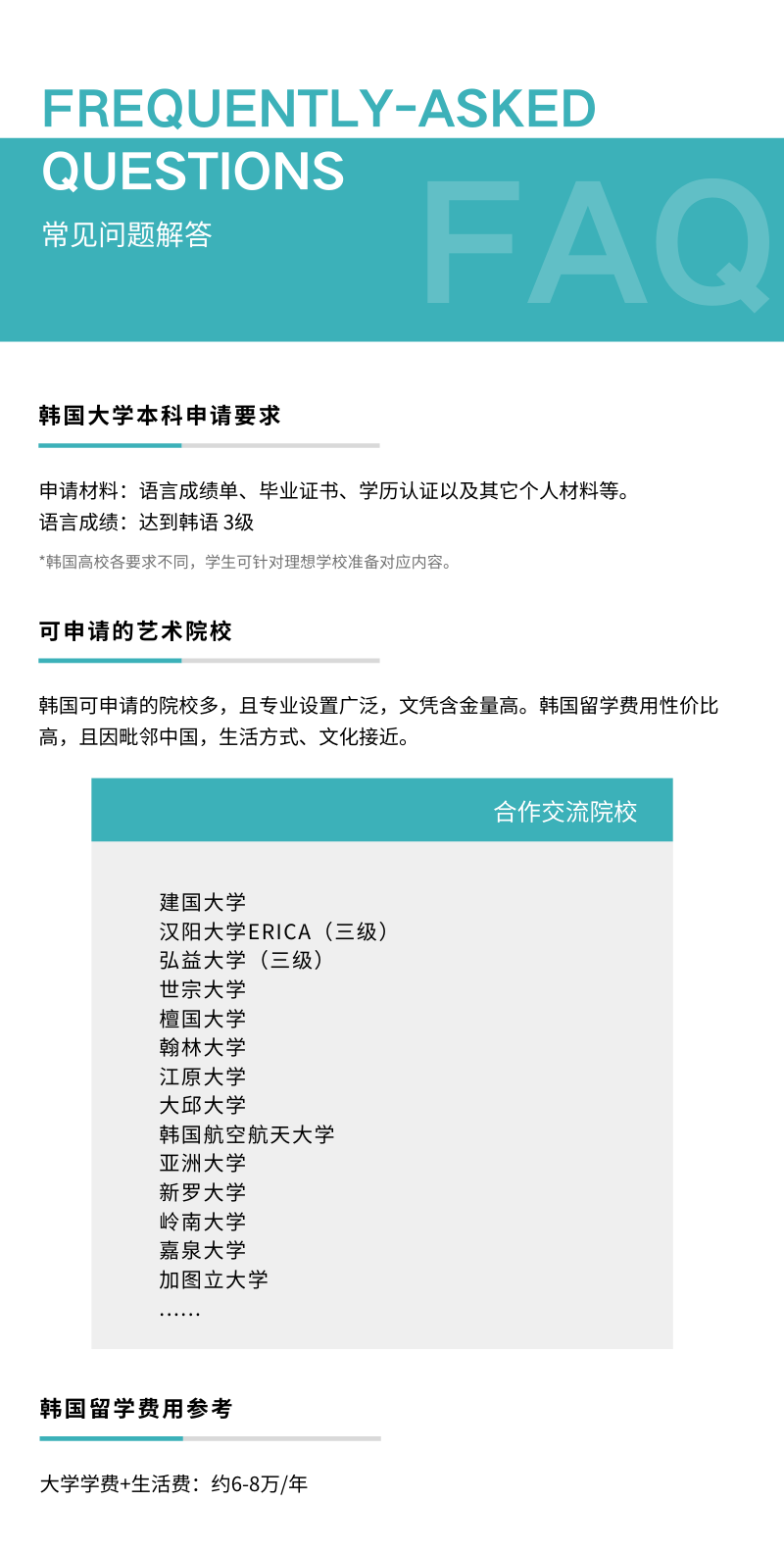 FREQUENTLY-ASKED QUESTIONS
常见问题解答
FAQ

韩国大学本科申请要求

申请材料：语言成绩单、毕业证书、学历认证以及其它个人材料等。
语言成绩：达到韩语 3级

*韩国高校各要求不同，学生可针对理想学校准备对应内容。

可申请的艺术院校

韩国可申请的院校多，且专业设置广泛，文凭含金量高。韩国留学费用性价比高，且因毗邻中国，生活方式、文化接近。

合作交流院校

建国大学
汉阳大学ERICA（三级）
弘益大学（三级）
世宗大学
檀国大学
翰林大学
江原大学
大邱大学
韩国航空航天大学
亚洲大学
新罗大学
岭南大学
嘉泉大学
加图立大学
……

韩国留学费用参考

大学学费+生活费：约6-8万/年